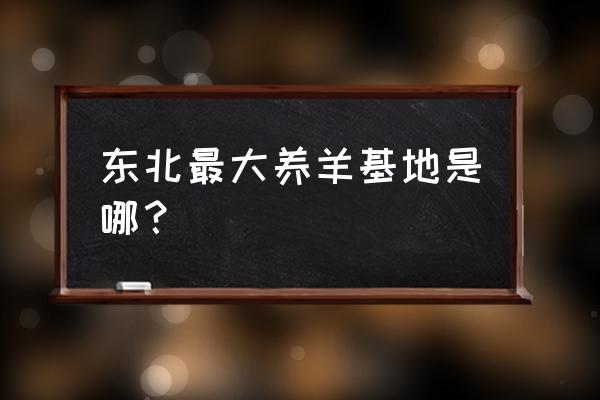 东北最大养羊基地是哪？